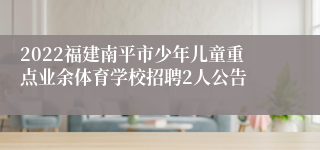 2022福建南平市少年儿童重点业余体育学校招聘2人公告